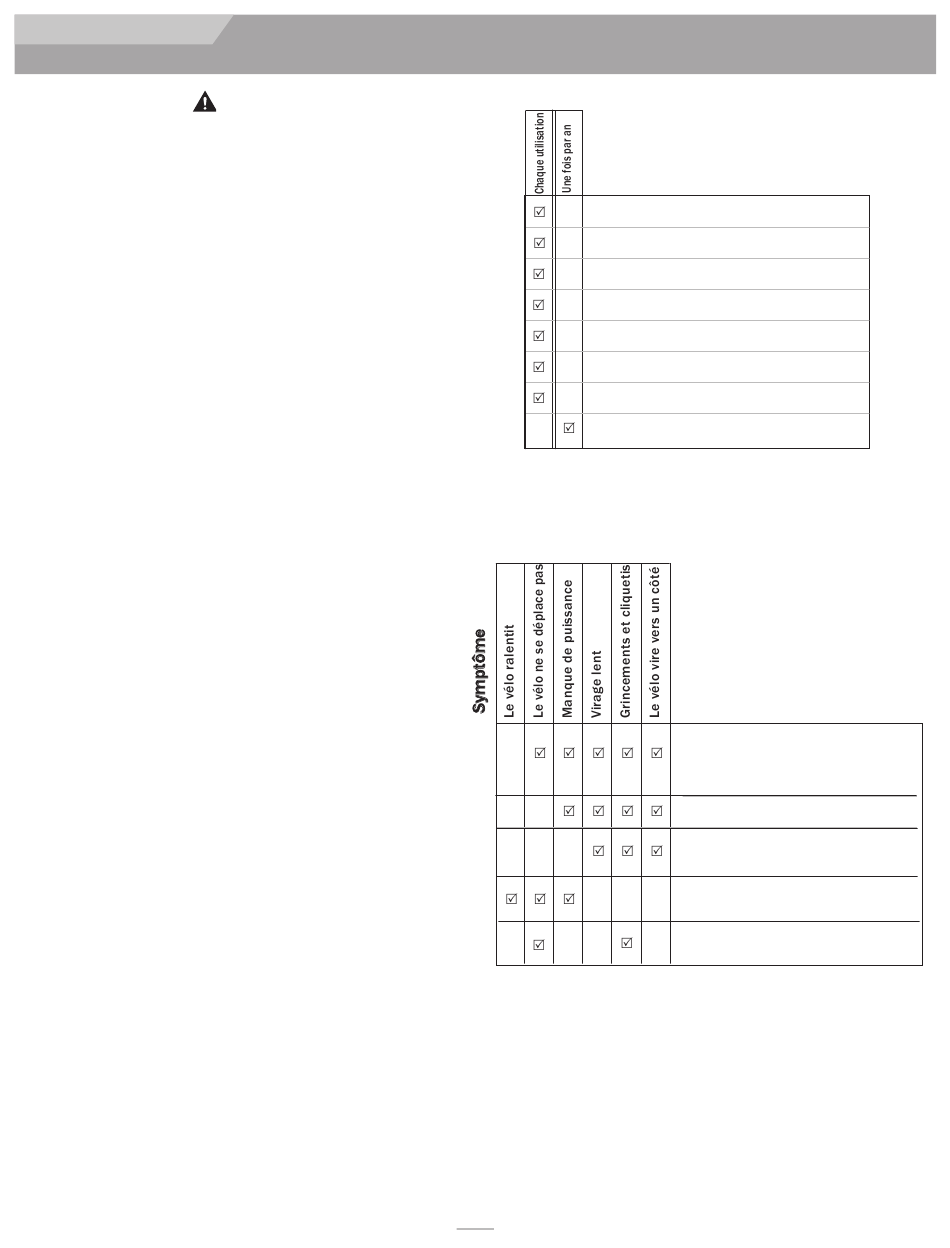 | Chaque utilisation | Une fois par an | |
|---|---|---|
| ☑ | | |
| ☑ | | |
| ☑ | | |
| ☑ | | |
| ☑ | | |
| ☑ | | |
| ☑ | | |
| | ☑ | |

Symptôme

| Le vélo ralentit | Le vélo ne se déplace pas | Manque de puissance | Virage lent | Grincements et cliquetis | Le vélo vire vers un côté | |
|---|---|---|---|---|---|---|
| | ☑ | ☑ | ☑ | ☑ | ☑ | |
| | | ☑ | ☑ | ☑ | ☑ | |
| | | | ☑ | ☑ | ☑ | |
| ☑ | ☑ | ☑ | | | | |
| | ☑ | | | ☑ | | |